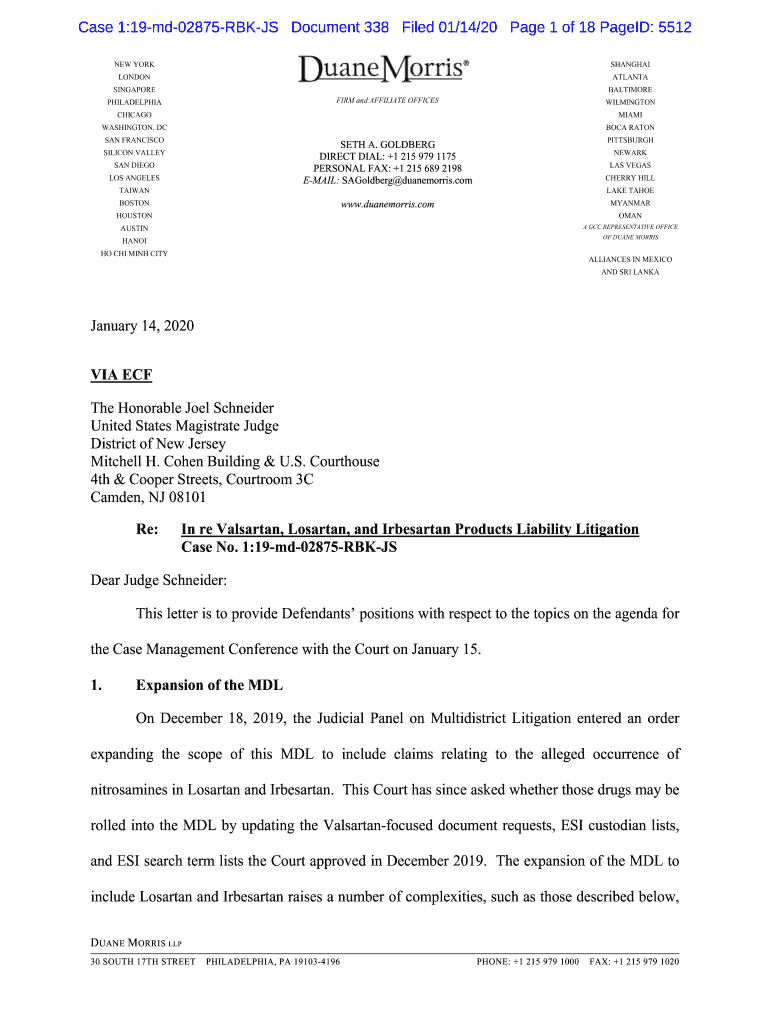 Case 1:19-md-02875-RBK-JS Document 338 Filed 01/14/20 Page 1 of 18 PageID: 5512

NEW YORK
LONDON
SINGAPORE
PHILADELPHIA
CHICAGO
WASHINGTON, DC
SAN FRANCISCO
SILICON VALLEY
SAN DIEGO
LOS ANGELES
TAIWAN
BOSTON
HOUSTON
AUSTIN
HANOI
HO CHI MINH CITY

DuaneMorris®

FIRM and AFFILIATE OFFICES

SETH A. GOLDBERG
DIRECT DIAL: +1 215 979 1175
PERSONAL FAX: +1 215 689 2198
E-MAIL: SAGoldberg@duanemorris.com

www.duanemorris.com

SHANGHAI
ATLANTA
BALTIMORE
WILMINGTON
MIAMI
BOCA RATON
PITTSBURGH
NEWARK
LAS VEGAS
CHERRY HILL
LAKE TAHOE
MYANMAR
OMAN
A GCC REPRESENTATIVE OFFICE OF DUANE MORRIS

ALLIANCES IN MEXICO AND SRI LANKA

January 14, 2020

VIA ECF

The Honorable Joel Schneider
United States Magistrate Judge
District of New Jersey
Mitchell H. Cohen Building & U.S. Courthouse
4th & Cooper Streets, Courtroom 3C
Camden, NJ 08101

Re: In re Valsartan, Losartan, and Irbesartan Products Liability Litigation
Case No. 1:19-md-02875-RBK-JS

Dear Judge Schneider:

This letter is to provide Defendants' positions with respect to the topics on the agenda for the Case Management Conference with the Court on January 15.

1. Expansion of the MDL

On December 18, 2019, the Judicial Panel on Multidistrict Litigation entered an order expanding the scope of this MDL to include claims relating to the alleged occurrence of nitrosamines in Losartan and Irbesartan. This Court has since asked whether those drugs may be rolled into the MDL by updating the Valsartan-focused document requests, ESI custodian lists, and ESI search term lists the Court approved in December 2019. The expansion of the MDL to include Losartan and Irbesartan raises a number of complexities, such as those described below,

DUANE MORRIS LLP
30 SOUTH 17TH STREET PHILADELPHIA, PA 19103-4196 PHONE: +1 215 979 1000 FAX: +1 215 979 1020